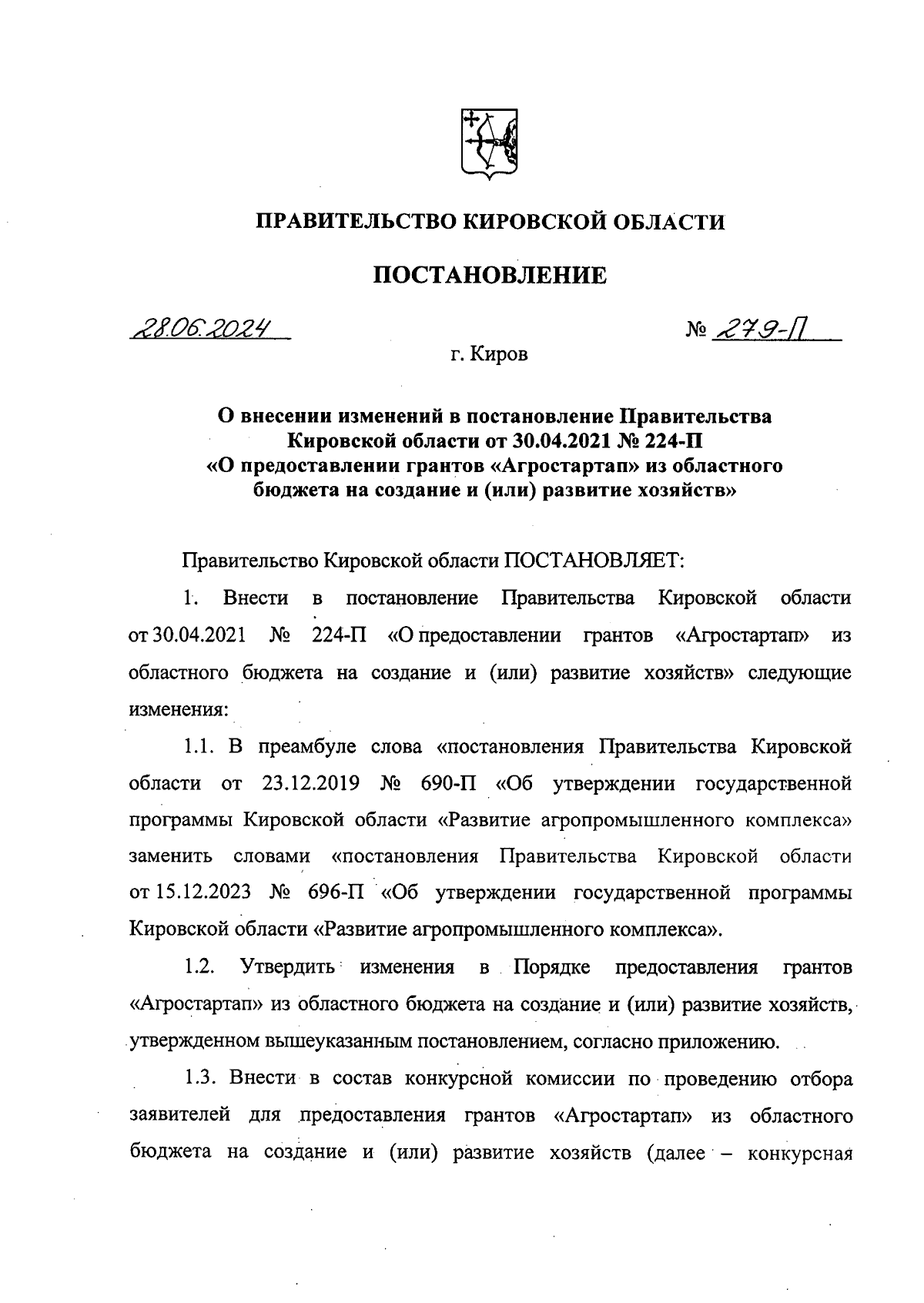 ПРАВИТЕЛЬСТВО КИРОВСКОЙ ОБЛАСТИ

ПОСТАНОВЛЕНИЕ

28.06.2024

№ 279-П

г. Киров

О внесении изменений в постановление Правительства Кировской области от 30.04.2021 № 224-П «О предоставлении грантов «Агростартап» из областного бюджета на создание и (или) развитие хозяйств»

Правительство Кировской области ПОСТАНОВЛЯЕТ:

1. Внести в постановление Правительства Кировской области от 30.04.2021 № 224-П «О предоставлении грантов «Агростартап» из областного бюджета на создание и (или) развитие хозяйств» следующие изменения:

1.1. В преамбуле слова «постановления Правительства Кировской области от 23.12.2019 № 690-П «Об утверждении государственной программы Кировской области «Развитие агропромышленного комплекса» заменить словами «постановления Правительства Кировской области от 15.12.2023 № 696-П «Об утверждении государственной программы Кировской области «Развитие агропромышленного комплекса».

1.2. Утвердить изменения в Порядке предоставления грантов «Агростартап» из областного бюджета на создание и (или) развитие хозяйств, утвержденном вышеуказанным постановлением, согласно приложению.

1.3. Внести в состав конкурсной комиссии по проведению отбора заявителей для предоставления грантов «Агростартап» из областного бюджета на создание и (или) развитие хозяйств (далее – конкурсная